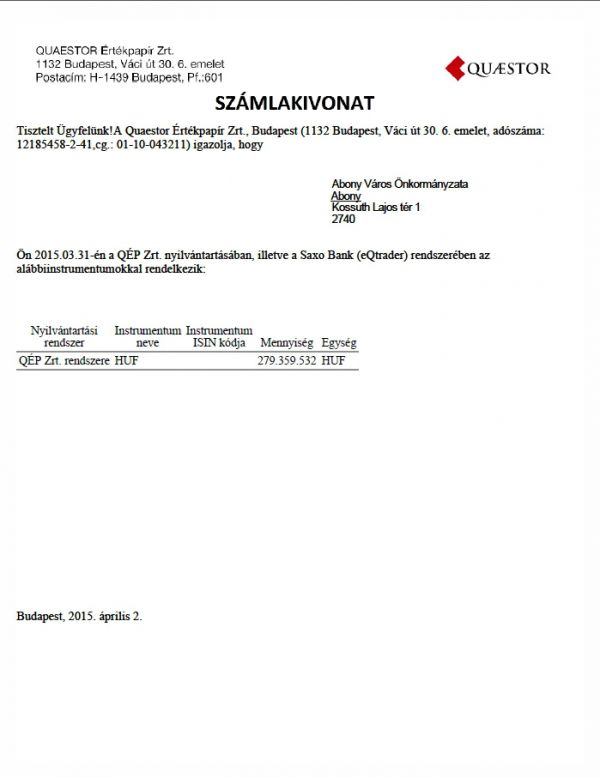 QUAESTOR Értékpapír Zrt.
1132 Budapest, Váci út 30. 6. emelet
Postacím: H-1439 Budapest, Pf.:601

QUÆSTOR

SZÁMLAKIVONAT

Tisztelt Ügyfelünk!A Quaestor Értékpapír Zrt., Budapest (1132 Budapest, Váci út 30. 6. emelet, adószáma: 12185458-2-41,cg.: 01-10-043211) igazolja, hogy

Abony Város Önkormányzata
Abony
Kossuth Lajos tér 1
2740

Ön 2015.03.31-én a QÉP Zrt. nyilvántartásában, illetve a Saxo Bank (eQtrader) rendszerében az alábbiinstrumentumokkal rendelkezik:

| Nyilvántartási rendszer | Instrumentum neve | Instrumentum ISIN kódja | Mennyiség | Egység |
|---|---|---|---|---|
| QÉP Zrt. rendszere | HUF | | 279.359.532 | HUF |

Budapest, 2015. április 2.